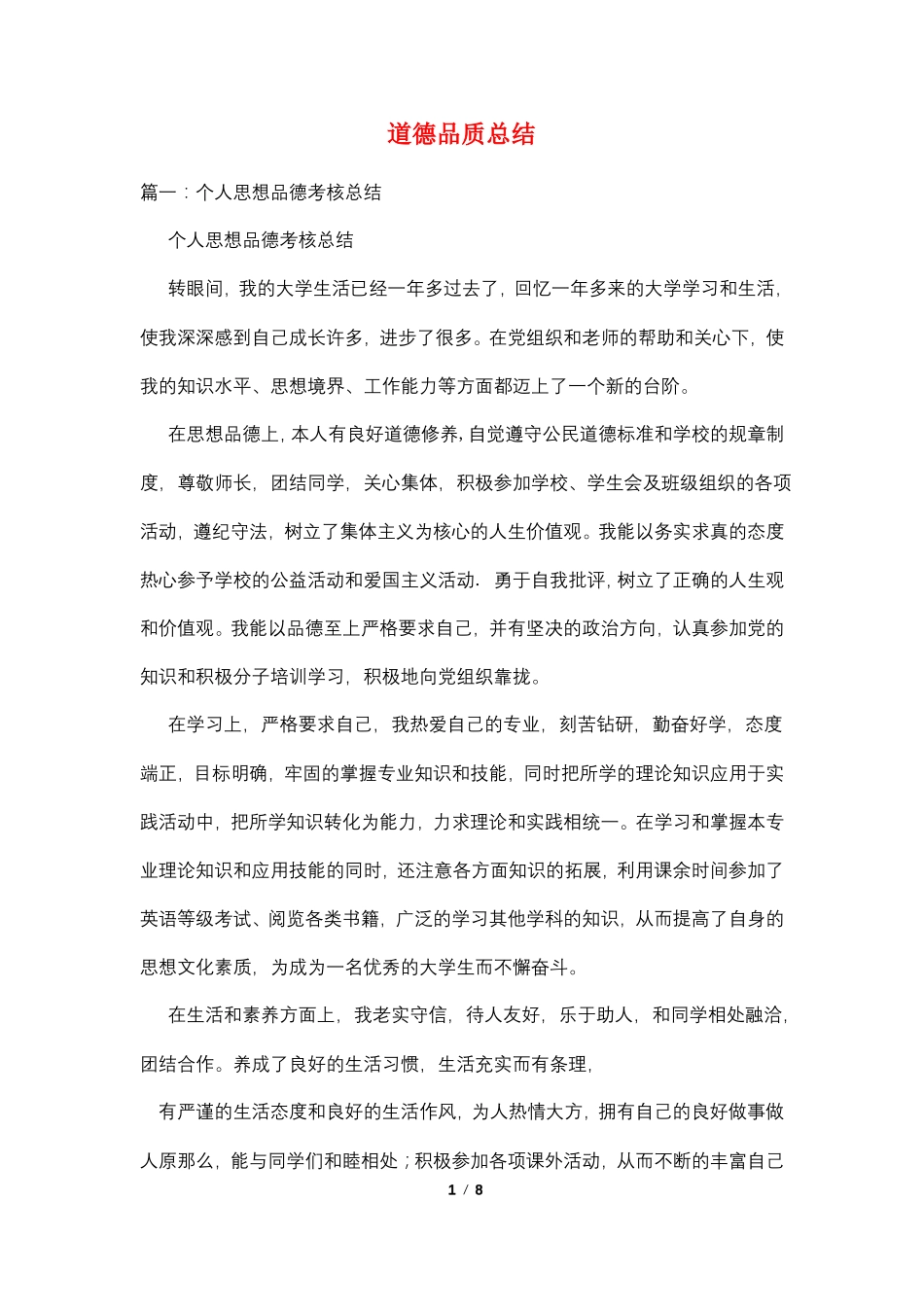 道德品质总结

篇一：个人思想品德考核总结

个人思想品德考核总结

转眼间，我的大学生活已经一年多过去了，回忆一年多来的大学学习和生活，使我深深感到自己成长许多，进步了很多。在党组织和老师的帮助和关心下，使我的知识水平、思想境界、工作能力等方面都迈上了一个新的台阶。

在思想品德上，本人有良好道德修养，自觉遵守公民道德标准和学校的规章制度，尊敬师长，团结同学，关心集体，积极参加学校、学生会及班级组织的各项活动，遵纪守法，树立了集体主义为核心的人生价值观。我能以务实求真的态度热心参予学校的公益活动和爱国主义活动．勇于自我批评，树立了正确的人生观和价值观。我能以品德至上严格要求自己，并有坚决的政治方向，认真参加党的知识和积极分子培训学习，积极地向党组织靠拢。

在学习上，严格要求自己，我热爱自己的专业，刻苦钻研，勤奋好学，态度端正，目标明确，牢固的掌握专业知识和技能，同时把所学的理论知识应用于实践活动中，把所学知识转化为能力，力求理论和实践相统一。在学习和掌握本专业理论知识和应用技能的同时，还注意各方面知识的拓展，利用课余时间参加了英语等级考试、阅览各类书籍，广泛的学习其他学科的知识，从而提高了自身的思想文化素质，为成为一名优秀的大学生而不懈奋斗。

在生活和素养方面上，我老实守信，待人友好，乐于助人，和同学相处融洽，团结合作。养成了良好的生活习惯，生活充实而有条理，

有严谨的生活态度和良好的生活作风，为人热情大方，拥有自己的良好做事做人原那么，能与同学们和睦相处；积极参加各项课外活动，从而不断的丰富自己

1 / 8